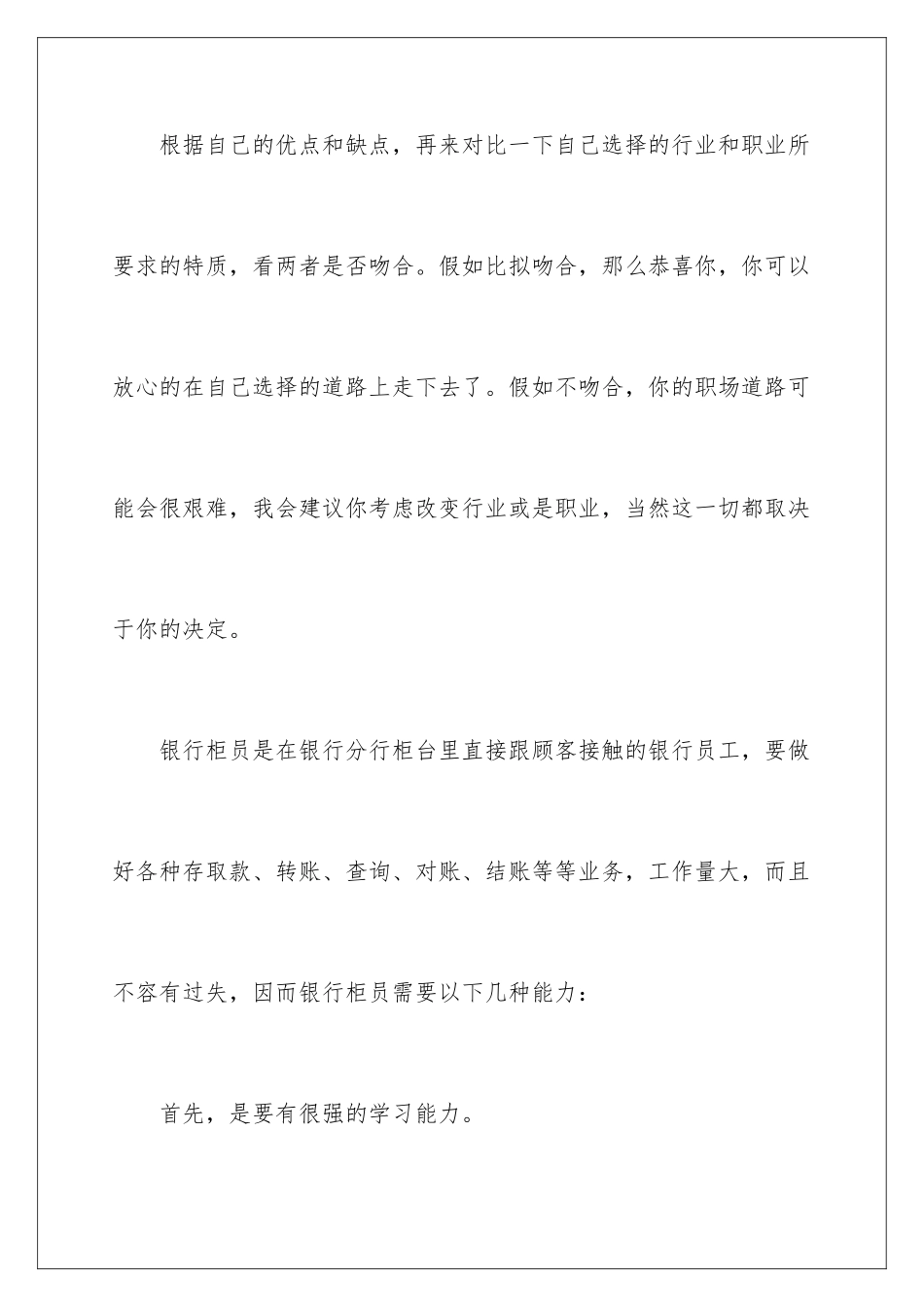 根据自己的优点和缺点，再来对比一下自己选择的行业和职业所要求的特质，看两者是否吻合。假如比拟吻合，那么恭喜你，你可以放心的在自己选择的道路上走下去了。假如不吻合，你的职场道路可能会很艰难，我会建议你考虑改变行业或是职业，当然这一切都取决于你的决定。

银行柜员是在银行分行柜台里直接跟顾客接触的银行员工，要做好各种存取款、转账、查询、对账、结账等等业务，工作量大，而且不容有过失，因而银行柜员需要以下几种能力：

首先，是要有很强的学习能力。